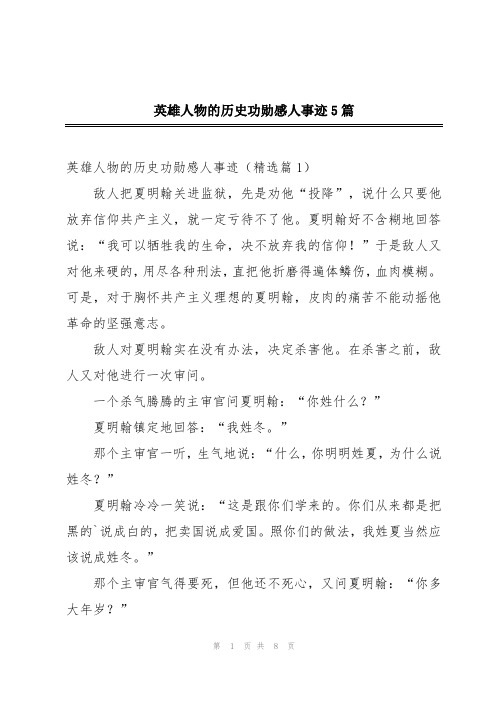 英雄人物的历史功勋感人事迹5篇

英雄人物的历史功勋感人事迹（精选篇1）

敌人把夏明翰关进监狱，先是劝他“投降”，说什么只要他放弃信仰共产主义，就一定亏待不了他。夏明翰好不含糊地回答说：“我可以牺牲我的生命，决不放弃我的信仰！”于是敌人又对他来硬的，用尽各种刑法，直把他折磨得遍体鳞伤，血肉模糊。可是，对于胸怀共产主义理想的夏明翰，皮肉的痛苦不能动摇他革命的坚强意志。

敌人对夏明翰实在没有办法，决定杀害他。在杀害之前，敌人又对他进行一次审问。

一个杀气腾腾的主审官问夏明翰：“你姓什么？”

夏明翰镇定地回答：“我姓冬。”

那个主审官一听，生气地说：“什么，你明明姓夏，为什么说姓冬？”

夏明翰冷冷一笑说：“这是跟你们学来的。你们从来都是把黑的`说成白的，把卖国说成爱国。照你们的做法，我姓夏当然应该说成姓冬。”

那个主审官气得要死，但他还不死心，又问夏明翰：“你多大年岁？”

第 1 页 共 8 页